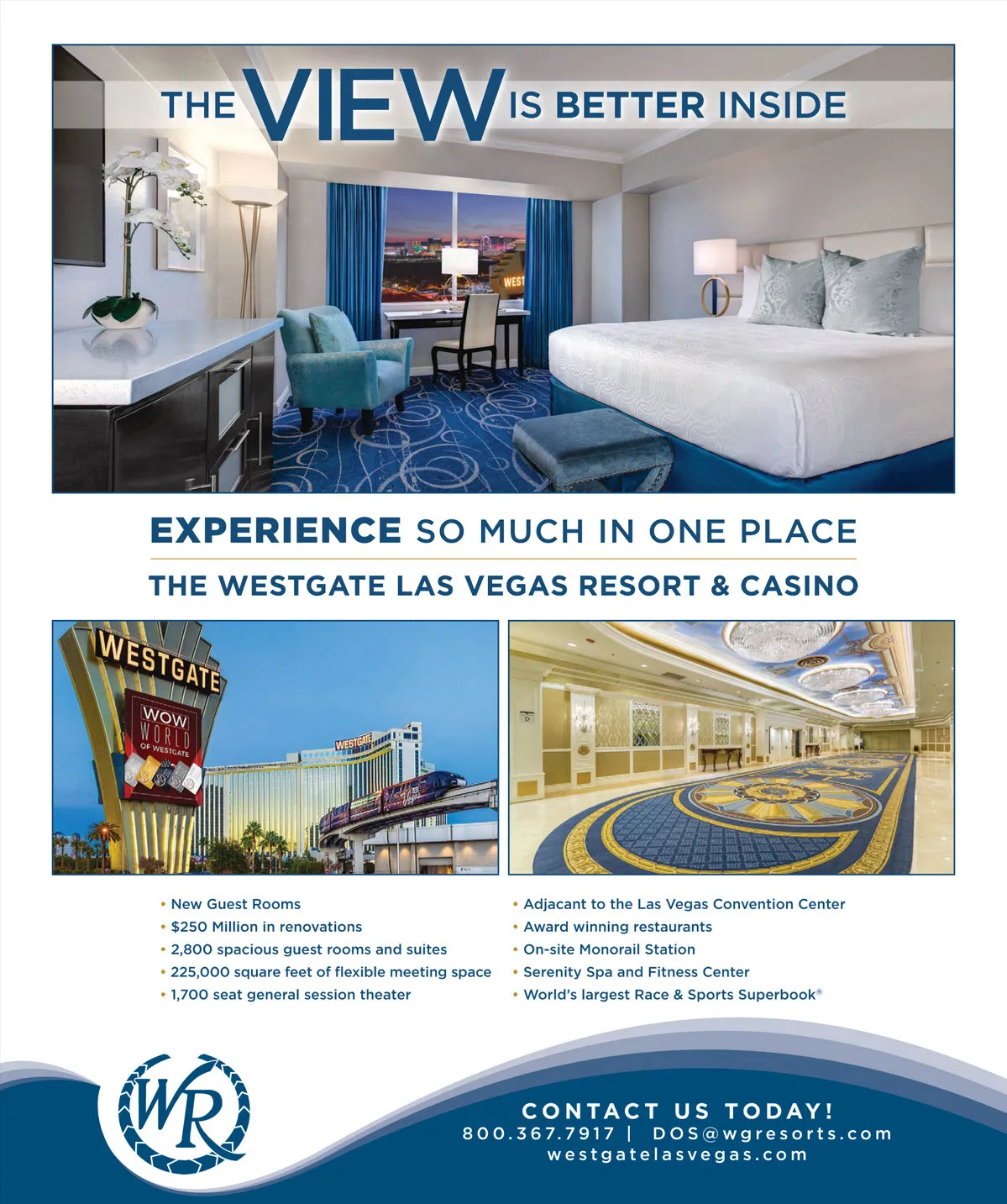 THE VIEW IS BETTER INSIDE

WEST

EXPERIENCE SO MUCH IN ONE PLACE

THE WESTGATE LAS VEGAS RESORT & CASINO

WESTGATE

WOW WORLD OF WESTGATE

WESTGATE

• New Guest Rooms
• $250 Million in renovations
• 2,800 spacious guest rooms and suites
• 225,000 square feet of flexible meeting space
• 1,700 seat general session theater

• Adjacant to the Las Vegas Convention Center
• Award winning restaurants
• On-site Monorail Station
• Serenity Spa and Fitness Center
• World's largest Race & Sports Superbook®

WR

CONTACT US TODAY!
800.367.7917 | DOS@wgresorts.com
westgatelasvegas.com